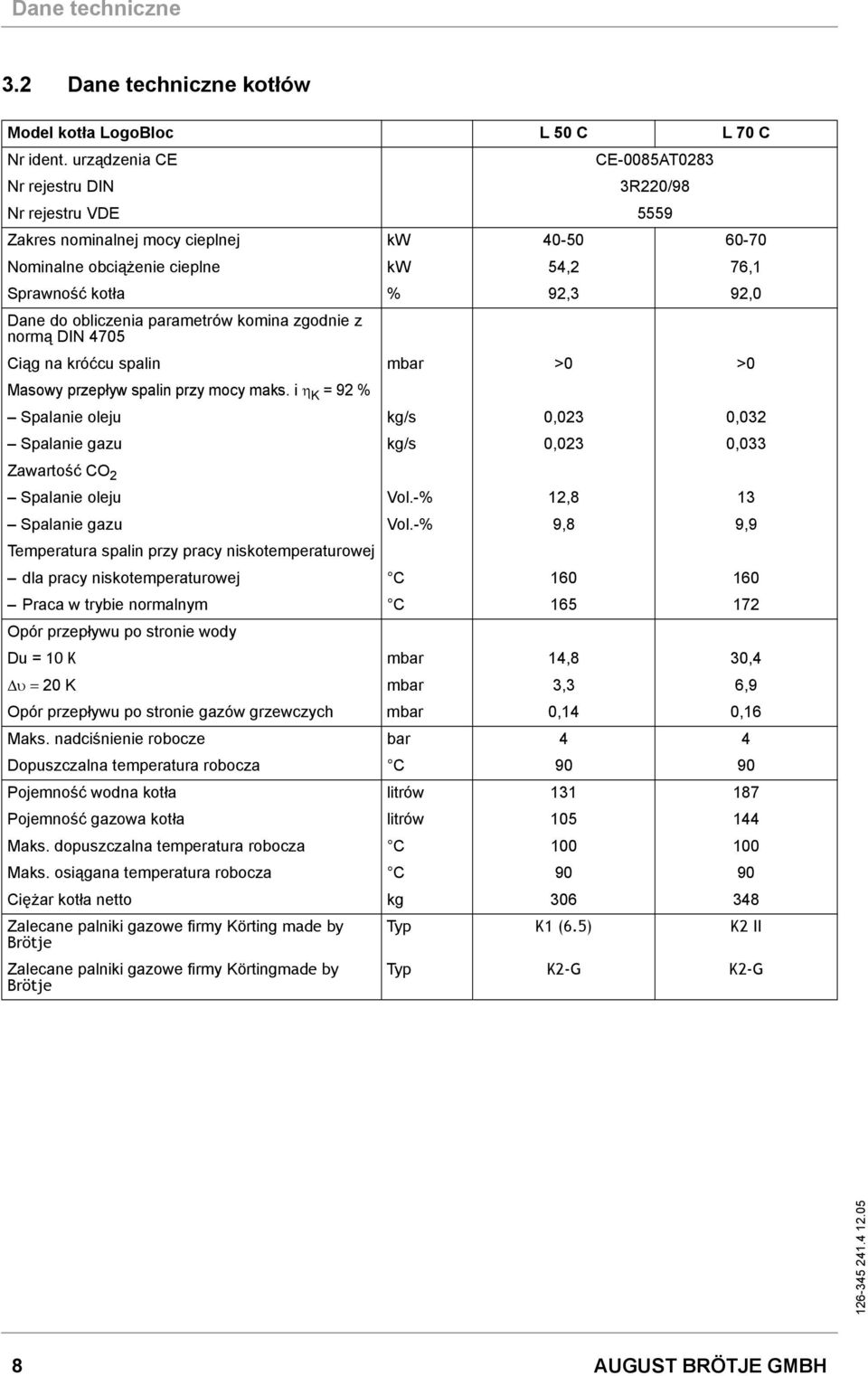 Dane techniczne

3.2 Dane techniczne kotłów

| Model kotła LogoBloc | | L 50 C | L 70 C |
|---|---|---|---|
| Nr ident. urządzenia CE | | CE-0085AT0283 | |
| Nr rejestru DIN | | 3R220/98 | |
| Nr rejestru VDE | | 5559 | |
| Zakres nominalnej mocy cieplnej | kW | 40-50 | 60-70 |
| Nominalne obciążenie cieplne | kW | 54,2 | 76,1 |
| Sprawność kotła | % | 92,3 | 92,0 |
| Dane do obliczenia parametrów komina zgodnie z normą DIN 4705 | | | |
| Ciąg na króćcu spalin | mbar | >0 | >0 |
| Masowy przepływ spalin przy mocy maks. i $\eta_K$ = 92 % | | | |
| – Spalanie oleju | kg/s | 0,023 | 0,032 |
| – Spalanie gazu | kg/s | 0,023 | 0,033 |
| Zawartość $CO_2$ | | | |
| – Spalanie oleju | Vol.-% | 12,8 | 13 |
| – Spalanie gazu | Vol.-% | 9,8 | 9,9 |
| Temperatura spalin przy pracy niskotemperaturowej | | | |
| – dla pracy niskotemperaturowej | °C | 160 | 160 |
| – Praca w trybie normalnym | °C | 165 | 172 |
| Opór przepływu po stronie wody | | | |
| Du = 10 K | mbar | 14,8 | 30,4 |
| $\Delta\upsilon = 20$ K | mbar | 3,3 | 6,9 |
| Opór przepływu po stronie gazów grzewczych | mbar | 0,14 | 0,16 |
| Maks. nadciśnienie robocze | bar | 4 | 4 |
| Dopuszczalna temperatura robocza | °C | 90 | 90 |
| Pojemność wodna kotła | litrów | 131 | 187 |
| Pojemność gazowa kotła | litrów | 105 | 144 |
| Maks. dopuszczalna temperatura robocza | °C | 100 | 100 |
| Maks. osiągana temperatura robocza | °C | 90 | 90 |
| Ciężar kotła netto | kg | 306 | 348 |
| Zalecane palniki gazowe firmy Körting made by Brötje | Typ | K1 (6.5) | K2 II |
| Zalecane palniki gazowe firmy Körtingmade by Brötje | Typ | K2-G | K2-G |

126-345 241.4 12.05

8 AUGUST BRÖTJE GMBH